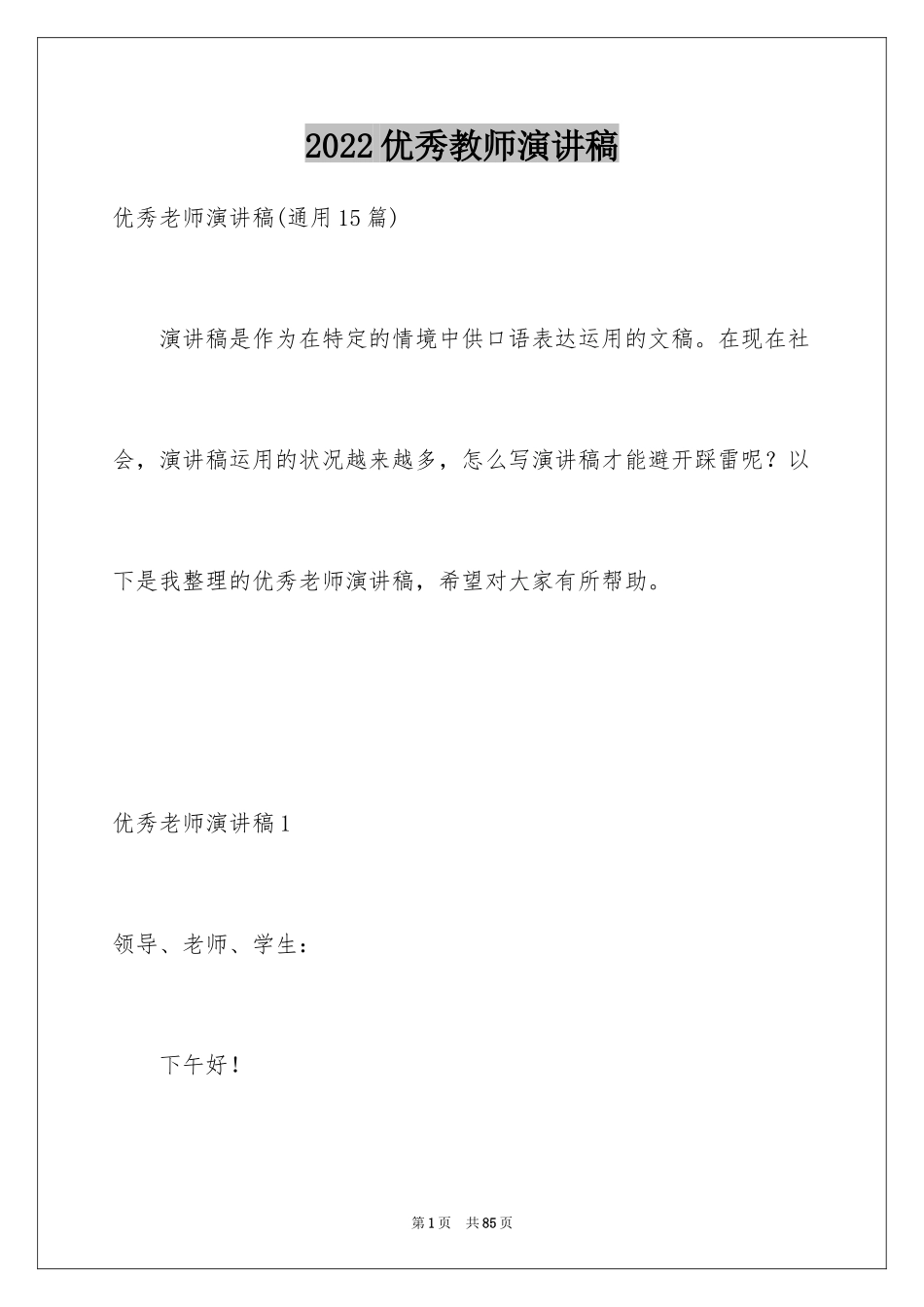 2022优秀教师演讲稿

优秀老师演讲稿(通用15篇)

演讲稿是作为在特定的情境中供口语表达运用的文稿。在现在社会，演讲稿运用的状况越来越多，怎么写演讲稿才能避开踩雷呢？以下是我整理的优秀老师演讲稿，希望对大家有所帮助。

优秀老师演讲稿1

领导、老师、学生：

下午好！

第1页 共85页